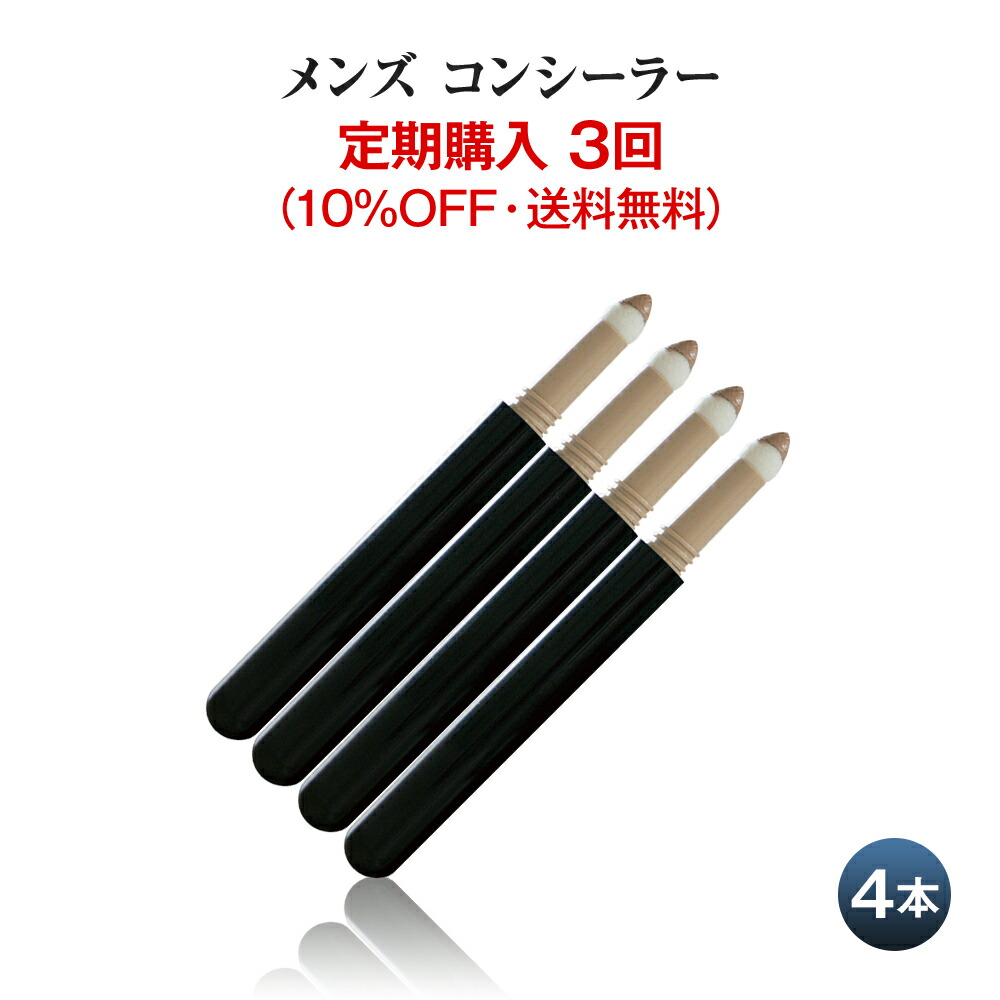 メンズ コンシーラー
定期購入 3回
(10%OFF・送料無料)

4本